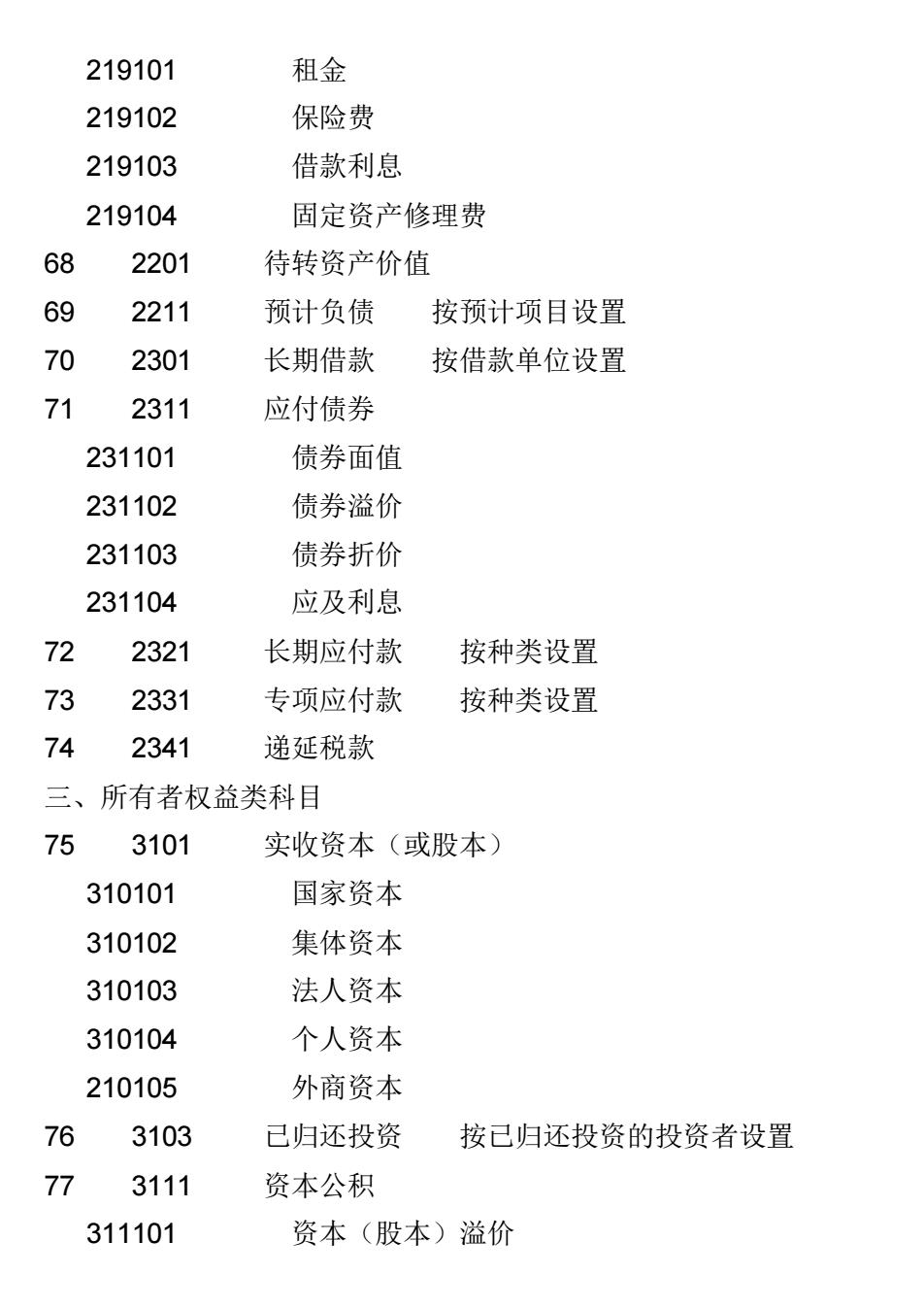 219101 租金
219102 保险费
219103 借款利息
219104 固定资产修理费
68 2201 待转资产价值
69 2211 预计负债 按预计项目设置
70 2301 长期借款 按借款单位设置
71 2311 应付债券
231101 债券面值
231102 债券溢价
231103 债券折价
231104 应及利息
72 2321 长期应付款 按种类设置
73 2331 专项应付款 按种类设置
74 2341 递延税款
三、所有者权益类科目
75 3101 实收资本（或股本）
310101 国家资本
310102 集体资本
310103 法人资本
310104 个人资本
210105 外商资本
76 3103 已归还投资 按已归还投资的投资者设置
77 3111 资本公积
311101 资本（股本）溢价